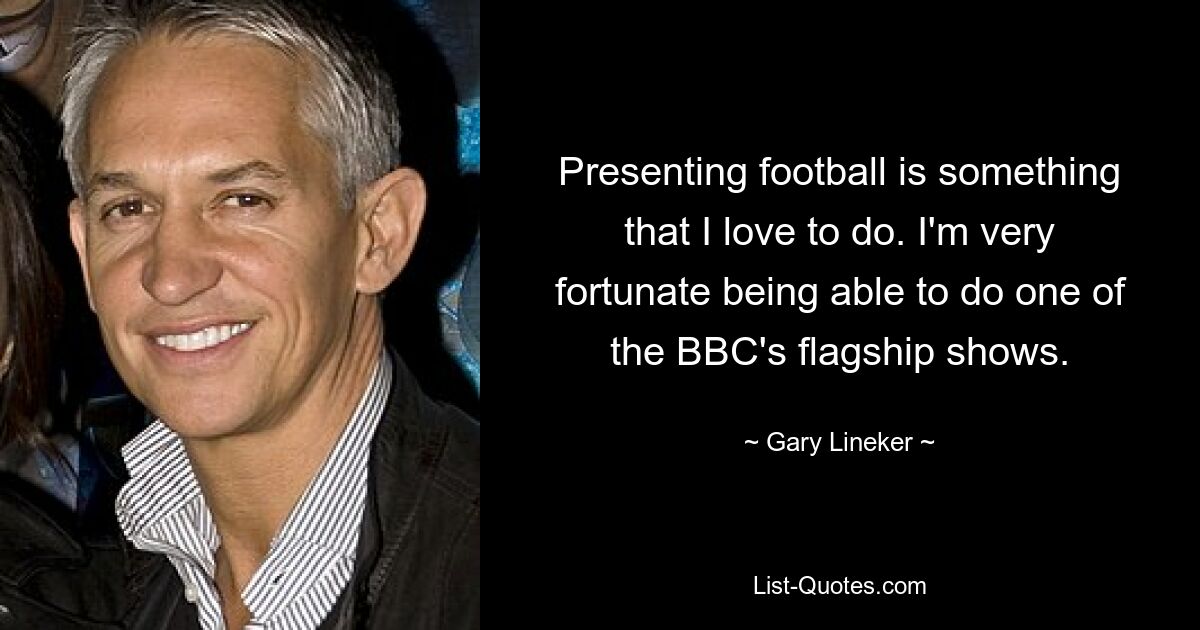 Presenting football is something that I love to do. I'm very fortunate being able to do one of the BBC's flagship shows.

~ Gary Lineker ~

List-Quotes.com